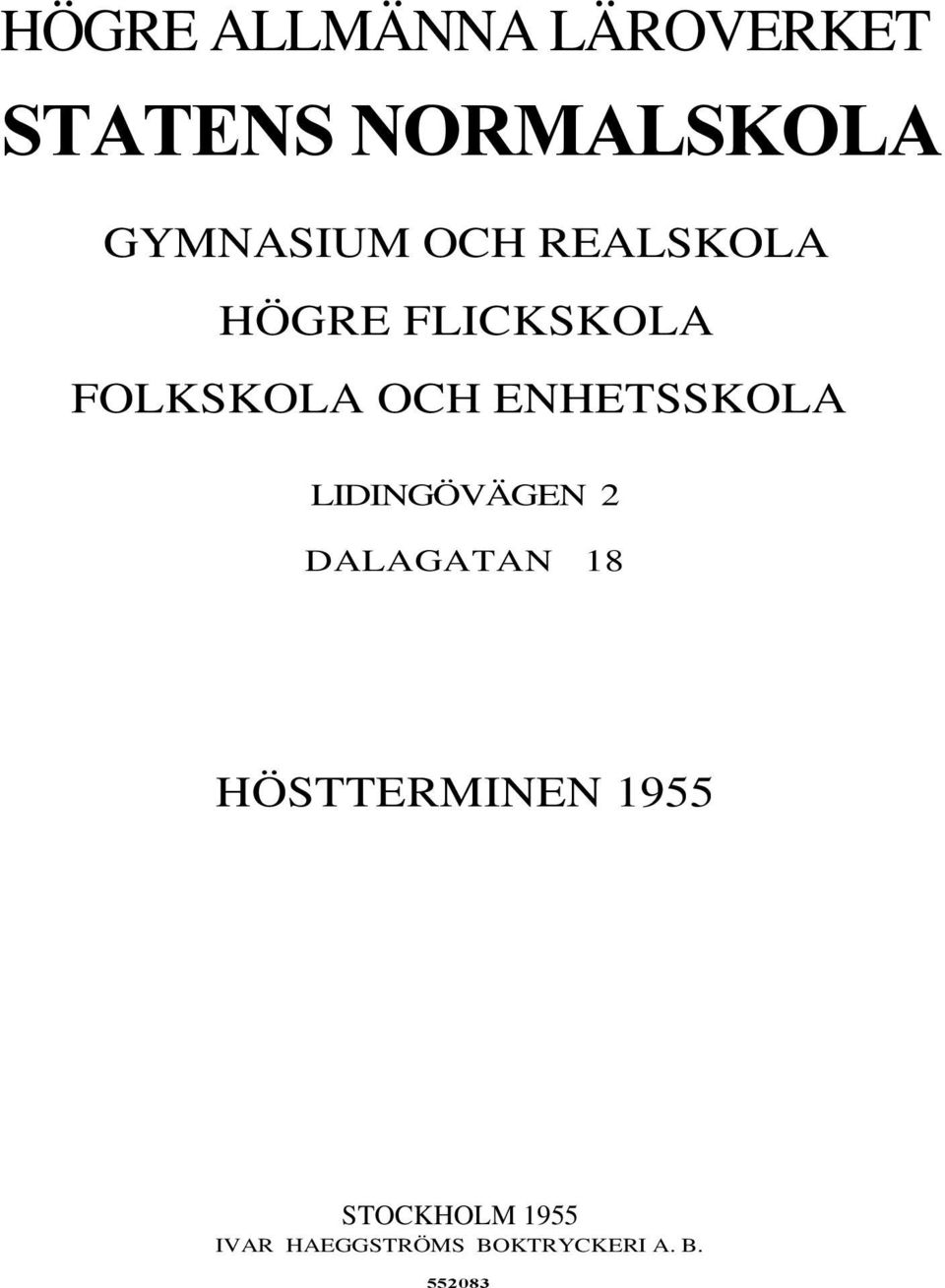 HÖGRE ALLMÄNNA LÄROVERKET

STATENS NORMALSKOLA

GYMNASIUM OCH REALSKOLA

HÖGRE FLICKSKOLA

FOLKSKOLA OCH ENHETSSKOLA

LIDINGÖVÄGEN 2

DALAGATAN 18

HÖSTTERMINEN 1955

STOCKHOLM 1955

IVAR HAEGGSTRÖMS BOKTRYCKERI A. B.

552083